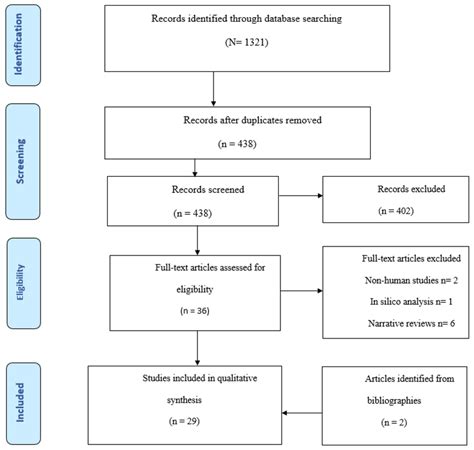 Identification

Records identified through database searching

(N= 1321)

Screening

Records after duplicates removed

(n = 438)

Records screened

(n = 438)

Records excluded

(n = 402)

Eligibility

Full-text articles assessed for eligibility

(n = 36)

Full-text articles excluded

Non-human studies n= 2

In silico analysis n= 1

Narrative reviews n= 6

Included

Studies included in qualitative synthesis

(n = 29)

Articles identified from bibliographies

(n = 2)